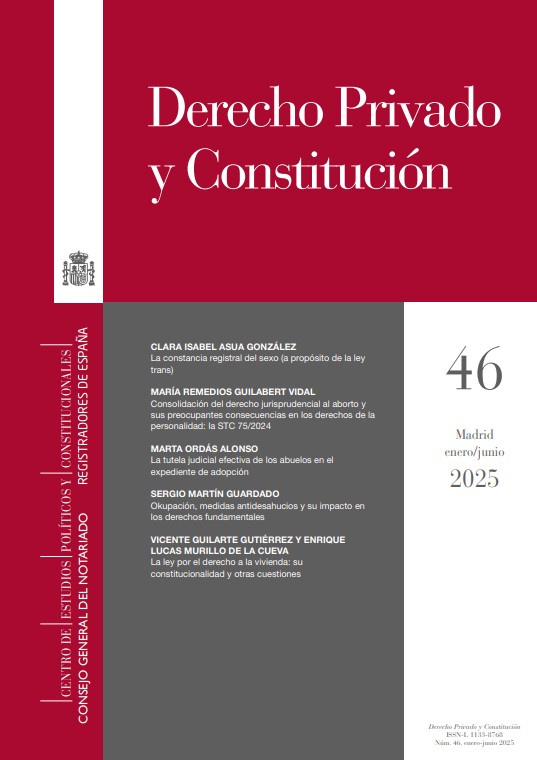 Derecho Privado y Constitución

CENTRO DE ESTUDIOS POLÍTICOS Y CONSTITUCIONALES

CONSEJO GENERAL DEL NOTARIADO REGISTRADORES DE ESPAÑA

CLARA ISABEL ASUA GONZÁLEZ
La constancia registral del sexo (a propósito de la ley trans)

MARÍA REMEDIOS GUILABERT VIDAL
Consolidación del derecho jurisprudencial al aborto y sus preocupantes consecuencias en los derechos de la personalidad: la STC 75/2024

MARTA ORDÁS ALONSO
La tutela judicial efectiva de los abuelos en el expediente de adopción

SERGIO MARTÍN GUARDADO
Okupación, medidas antidesahucios y su impacto en los derechos fundamentales

VICENTE GUILARTE GUTIÉRREZ Y ENRIQUE LUCAS MURILLO DE LA CUEVA
La ley por el derecho a la vivienda: su constitucionalidad y otras cuestiones

46

Madrid
enero/junio
2025

Derecho Privado y Constitución
ISSN-L 1133-8768
Núm. 46, enero-junio 2025